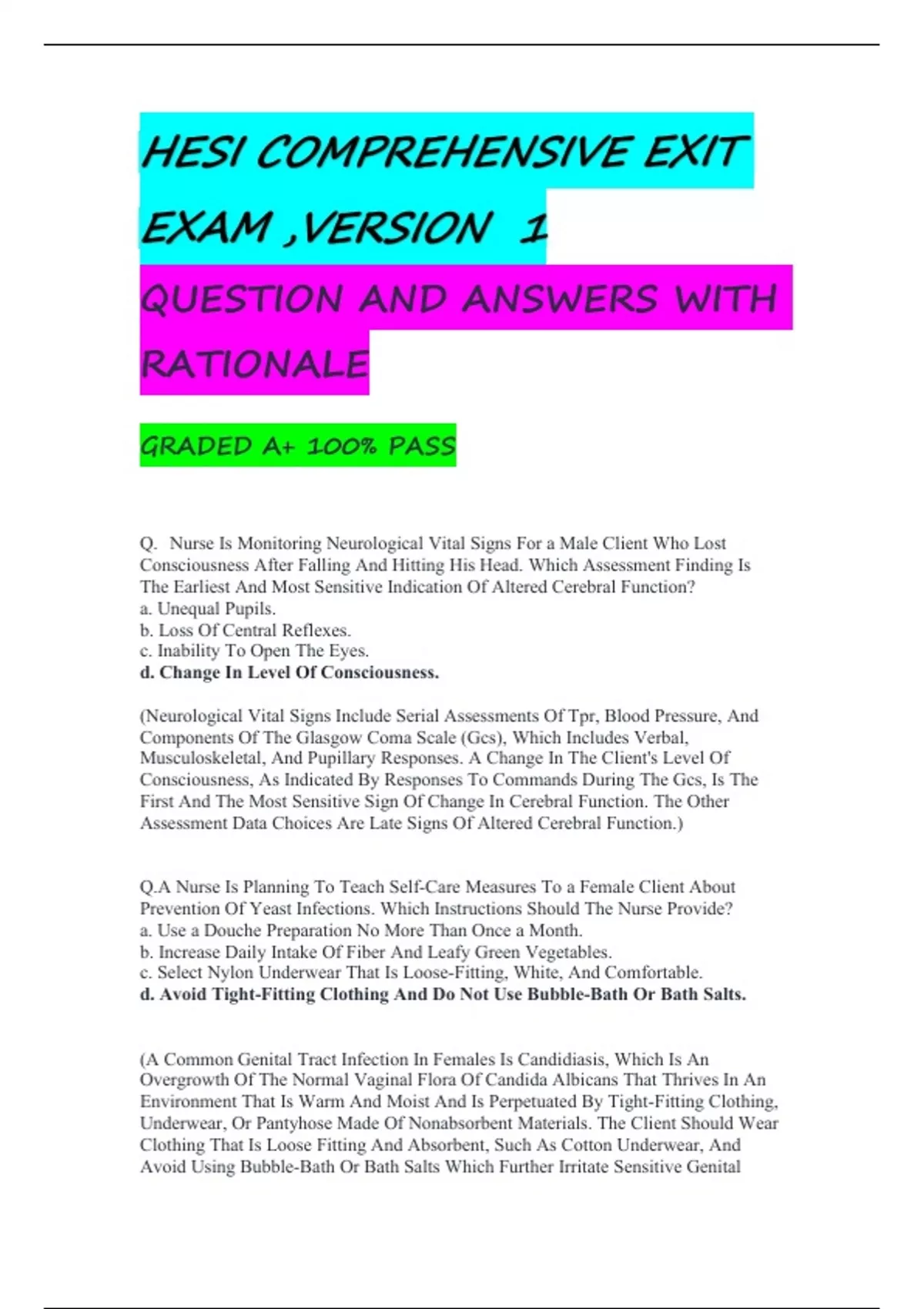 HESI COMPREHENSIVE EXIT EXAM ,VERSION 1

QUESTION AND ANSWERS WITH RATIONALE

GRADED A+ 100% PASS

Q. Nurse Is Monitoring Neurological Vital Signs For a Male Client Who Lost Consciousness After Falling And Hitting His Head. Which Assessment Finding Is The Earliest And Most Sensitive Indication Of Altered Cerebral Function?
a. Unequal Pupils.
b. Loss Of Central Reflexes.
c. Inability To Open The Eyes.
d. Change In Level Of Consciousness.

(Neurological Vital Signs Include Serial Assessments Of Tpr, Blood Pressure, And Components Of The Glasgow Coma Scale (Gcs), Which Includes Verbal, Musculoskeletal, And Pupillary Responses. A Change In The Client's Level Of Consciousness, As Indicated By Responses To Commands During The Gcs, Is The First And The Most Sensitive Sign Of Change In Cerebral Function. The Other Assessment Data Choices Are Late Signs Of Altered Cerebral Function.)

Q.A Nurse Is Planning To Teach Self-Care Measures To a Female Client About Prevention Of Yeast Infections. Which Instructions Should The Nurse Provide?
a. Use a Douche Preparation No More Than Once a Month.
b. Increase Daily Intake Of Fiber And Leafy Green Vegetables.
c. Select Nylon Underwear That Is Loose-Fitting, White, And Comfortable.
d. Avoid Tight-Fitting Clothing And Do Not Use Bubble-Bath Or Bath Salts.

(A Common Genital Tract Infection In Females Is Candidiasis, Which Is An Overgrowth Of The Normal Vaginal Flora Of Candida Albicans That Thrives In An Environment That Is Warm And Moist And Is Perpetuated By Tight-Fitting Clothing, Underwear, Or Pantyhose Made Of Nonabsorbent Materials. The Client Should Wear Clothing That Is Loose Fitting And Absorbent, Such As Cotton Underwear, And Avoid Using Bubble-Bath Or Bath Salts Which Further Irritate Sensitive Genital